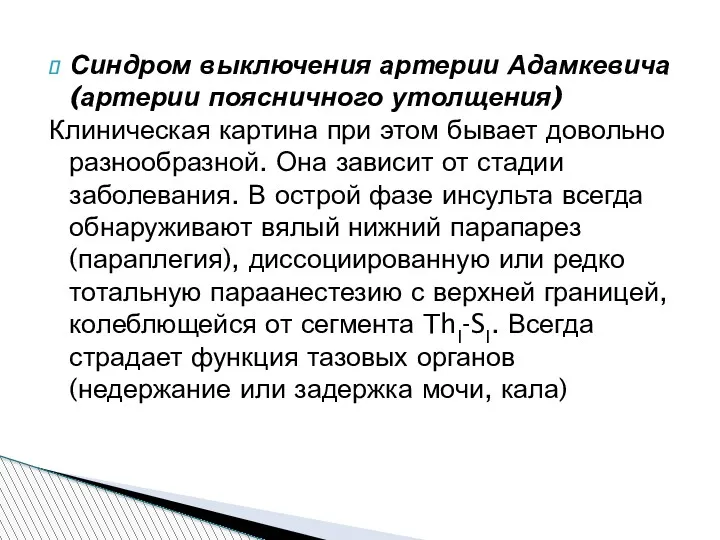 Синдром выключения артерии Адамкевича (артерии поясничного утолщения)

Клиническая картина при этом бывает довольно разнообразной. Она зависит от стадии заболевания. В острой фазе инсульта всегда обнаруживают вялый нижний парапарез (параплегия), диссоциированную или редко тотальную параанестезию с верхней границей, колеблющейся от сегмента $Th_I$-$S_I$. Всегда страдает функция тазовых органов (недержание или задержка мочи, кала)